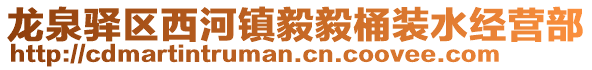 龙泉驿区西河镇毅毅桶装水经营部
http://cdmartintruman.cn.coovee.com